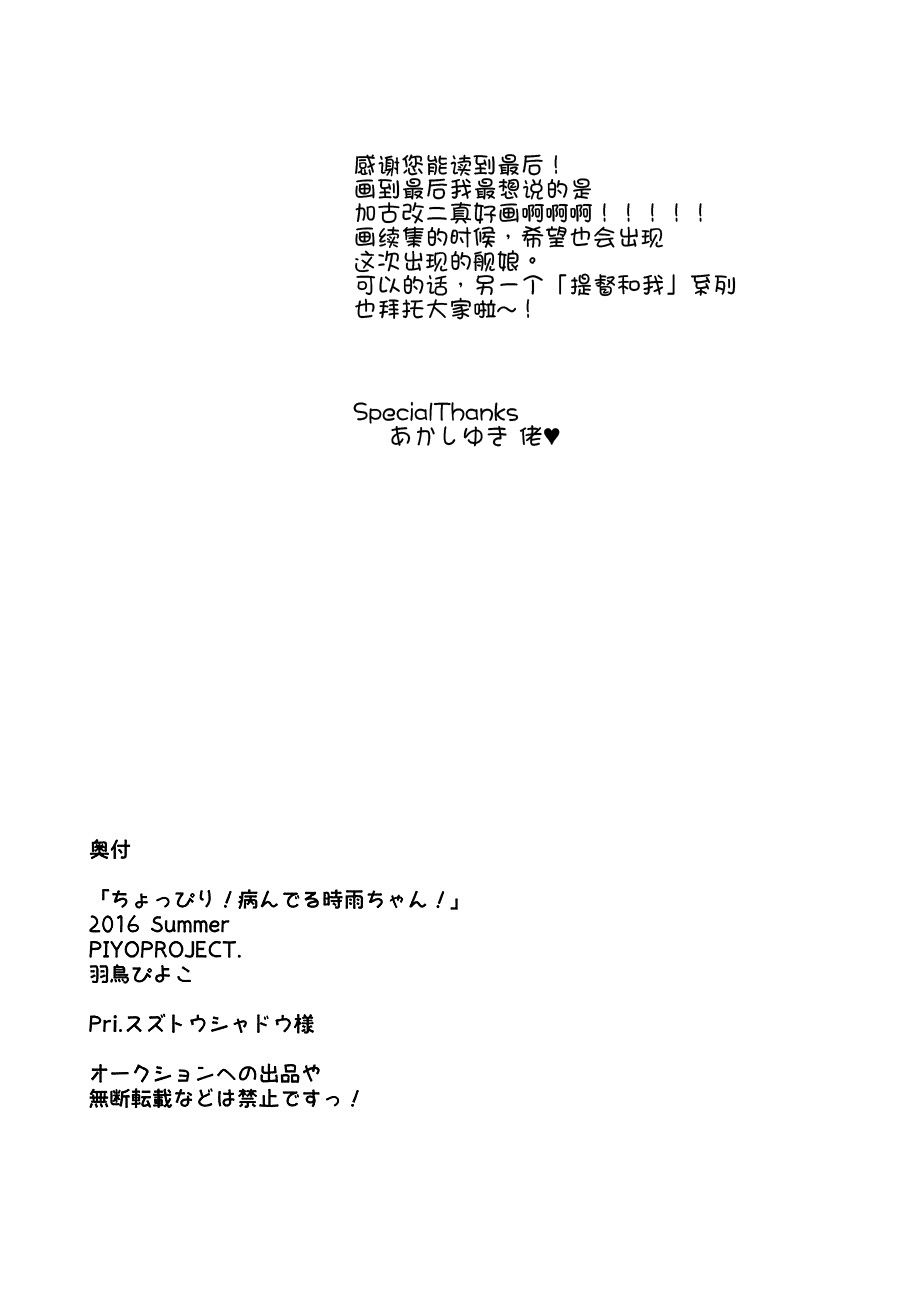 感谢您能读到最后！
画到最后我最想说的是
加古改二真好画啊啊啊！！！！！
画续集的时候，希望也会出现
这次出现的舰娘。
可以的话，另一个「提督和我」系列
也拜托大家啦～！

SpecialThanks
あかしゆき 佬♥

奥付

「ちょっぴり！病んでる時雨ちゃん！」
2016 Summer
PIYOPROJECT.
羽鳥ぴよこ

Pri.スズトウシャドウ様

オークションへの出品や
無断転載などは禁止ですっ！